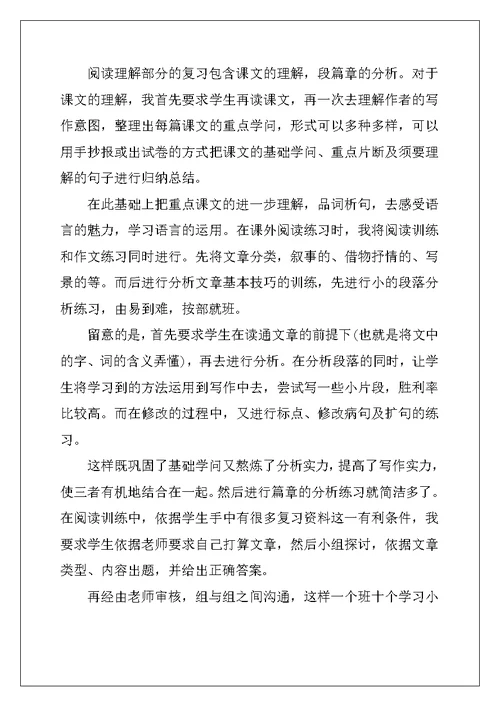 阅读理解部分的复习包含课文的理解，段篇章的分析。对于课文的理解，我首先要求学生再读课文，再一次去理解作者的写作意图，整理出每篇课文的重点学问，形式可以多种多样，可以用手抄报或出试卷的方式把课文的基础学问、重点片断及须要理解的句子进行归纳总结。

在此基础上把重点课文的进一步理解，品词析句，去感受语言的魅力，学习语言的运用。在课外阅读练习时，我将阅读训练和作文练习同时进行。先将文章分类，叙事的、借物抒情的、写景的等。而后进行分析文章基本技巧的训练，先进行小的段落分析练习，由易到难，按部就班。

留意的是，首先要求学生在读通文章的前提下(也就是将文中的字、词的含义弄懂)，再去进行分析。在分析段落的同时，让学生将学习到的方法运用到写作中去，尝试写一些小片段，胜利率比较高。而在修改的过程中，又进行标点、修改病句及扩句的练习。

这样既巩固了基础学问又熬炼了分析实力，提高了写作实力，使三者有机地结合在一起。然后进行篇章的分析练习就简洁多了。在阅读训练中，依据学生手中有很多复习资料这一有利条件，我要求学生依据老师要求自己打算文章，然后小组探讨，依据文章类型、内容出题，并给出正确答案。

再经由老师审核，组与组之间沟通，这样一个班十个学习小